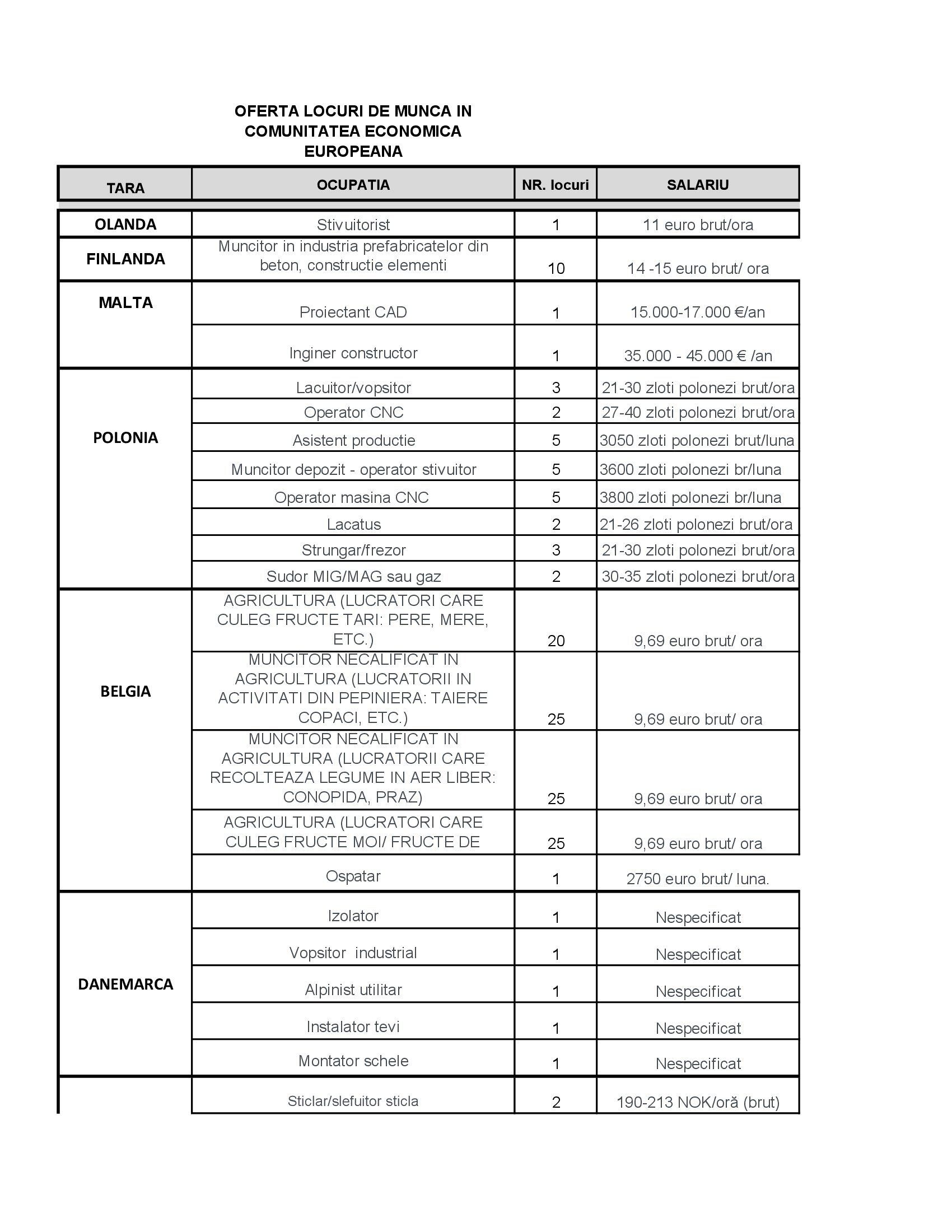 OFERTA LOCURI DE MUNCA IN COMUNITATEA ECONOMICA EUROPEANA

| TARA | OCUPATIA | NR. locuri | SALARIU |
|---|---|---|---|
| OLANDA | Stivuitorist | 1 | 11 euro brut/ora |
| FINLANDA | Muncitor in industria prefabricatelor din beton, constructie elementi | 10 | 14 -15 euro brut/ ora |
| MALTA | Proiectant CAD | 1 | 15.000-17.000 €/an |
| | Inginer constructor | 1 | 35.000 - 45.000 € /an |
| POLONIA | Lacuitor/vopsitor | 3 | 21-30 zloti polonezi brut/ora |
| | Operator CNC | 2 | 27-40 zloti polonezi brut/ora |
| | Asistent productie | 5 | 3050 zloti polonezi brut/luna |
| | Muncitor depozit - operator stivuitor | 5 | 3600 zloti polonezi br/luna |
| | Operator masina CNC | 5 | 3800 zloti polonezi br/luna |
| | Lacatus | 2 | 21-26 zloti polonezi brut/ora |
| | Strungar/frezor | 3 | 21-30 zloti polonezi brut/ora |
| | Sudor MIG/MAG sau gaz | 2 | 30-35 zloti polonezi brut/ora |
| BELGIA | AGRICULTURA (LUCRATORI CARE CULEG FRUCTE TARI: PERE, MERE, ETC.) | 20 | 9,69 euro brut/ ora |
| | MUNCITOR NECALIFICAT IN AGRICULTURA (LUCRATORII IN ACTIVITATI DIN PEPINIERA: TAIERE COPACI, ETC.) | 25 | 9,69 euro brut/ ora |
| | MUNCITOR NECALIFICAT IN AGRICULTURA (LUCRATORII CARE RECOLTEAZA LEGUME IN AER LIBER: CONOPIDA, PRAZ) | 25 | 9,69 euro brut/ ora |
| | AGRICULTURA (LUCRATORI CARE CULEG FRUCTE MOI/ FRUCTE DE | 25 | 9,69 euro brut/ ora |
| | Ospatar | 1 | 2750 euro brut/ luna. |
| DANEMARCA | Izolator | 1 | Nespecificat |
| | Vopsitor industrial | 1 | Nespecificat |
| | Alpinist utilitar | 1 | Nespecificat |
| | Instalator tevi | 1 | Nespecificat |
| | Montator schele | 1 | Nespecificat |
| | Sticlar/slefuitor sticla | 2 | 190-213 NOK/oră (brut) |